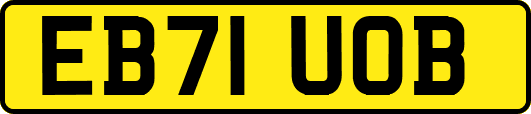 EB71 UOB